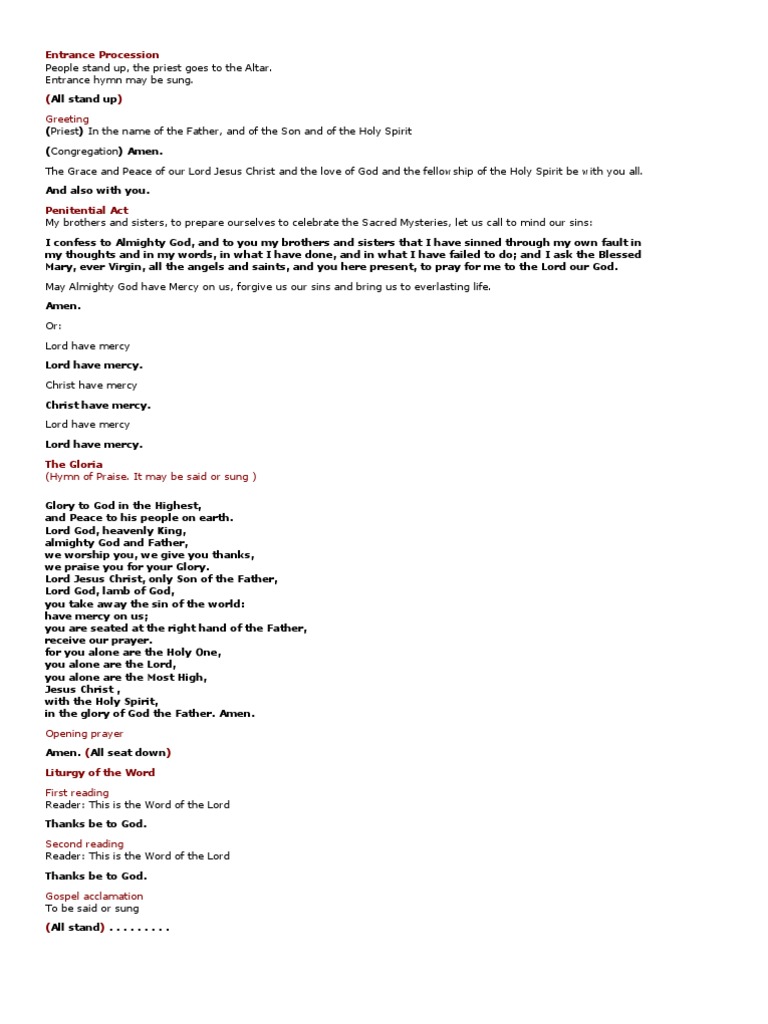 Entrance Procession
People stand up, the priest goes to the Altar.
Entrance hymn may be sung.

(All stand up)

Greeting
(Priest) In the name of the Father, and of the Son and of the Holy Spirit

(Congregation) Amen.

The Grace and Peace of our Lord Jesus Christ and the love of God and the fellowship of the Holy Spirit be with you all.

And also with you.

Penitential Act
My brothers and sisters, to prepare ourselves to celebrate the Sacred Mysteries, let us call to mind our sins:

I confess to Almighty God, and to you my brothers and sisters that I have sinned through my own fault in my thoughts and in my words, in what I have done, and in what I have failed to do; and I ask the Blessed Mary, ever Virgin, all the angels and saints, and you here present, to pray for me to the Lord our God.

May Almighty God have Mercy on us, forgive us our sins and bring us to everlasting life.

Amen.

Or:

Lord have mercy

Lord have mercy.

Christ have mercy

Christ have mercy.

Lord have mercy

Lord have mercy.

The Gloria
(Hymn of Praise. It may be said or sung )

Glory to God in the Highest,
and Peace to his people on earth.
Lord God, heavenly King,
almighty God and Father,
we worship you, we give you thanks,
we praise you for your Glory.
Lord Jesus Christ, only Son of the Father,
Lord God, lamb of God,
you take away the sin of the world:
have mercy on us;
you are seated at the right hand of the Father,
receive our prayer.
for you alone are the Holy One,
you alone are the Lord,
you alone are the Most High,
Jesus Christ ,
with the Holy Spirit,
in the glory of God the Father. Amen.

Opening prayer

Amen. (All seat down)

Liturgy of the Word

First reading
Reader: This is the Word of the Lord

Thanks be to God.

Second reading
Reader: This is the Word of the Lord

Thanks be to God.

Gospel acclamation
To be said or sung

(All stand) . . . . . . . . .